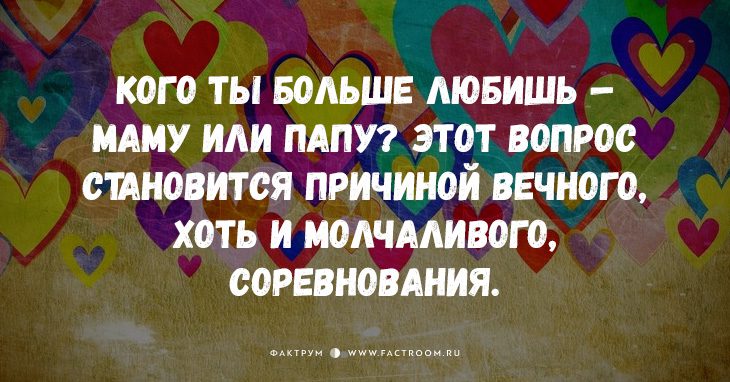 КОГО ТЫ БОЛЬШЕ ЛЮБИШЬ – МАМУ ИЛИ ПАПУ? ЭТОТ ВОПРОС СТАНОВИТСЯ ПРИЧИНОЙ ВЕЧНОГО, ХОТЬ И МОЛЧАЛИВОГО, СОРЕВНОВАНИЯ.

ФАКТРУМ WWW.FACTROOM.RU